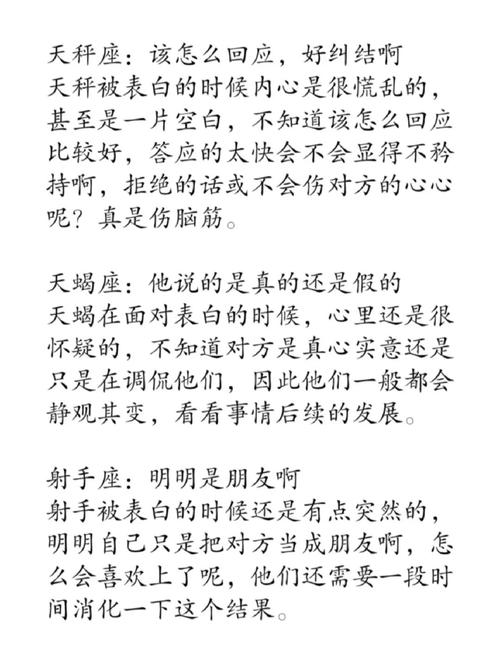 天秤座：该怎么回应，好纠结啊
天秤被表白的时候内心是很慌乱的，甚至是一片空白，不知道该怎么回应比较好，答应的太快会不会显得不矜持啊，拒绝的话或不会伤对方的心心呢？真是伤脑筋。

天蝎座：他说的是真的还是假的
天蝎在面对表白的时候，心里还是很怀疑的，不知道对方是真心实意还是只是在调侃他们，因此他们一般都会静观其变，看看事情后续的发展。

射手座：明明是朋友啊
射手被表白的时候还是有点突然的，明明自己只是把对方当成朋友啊，怎么会喜欢上了呢，他们还需要一段时间消化一下这个结果。